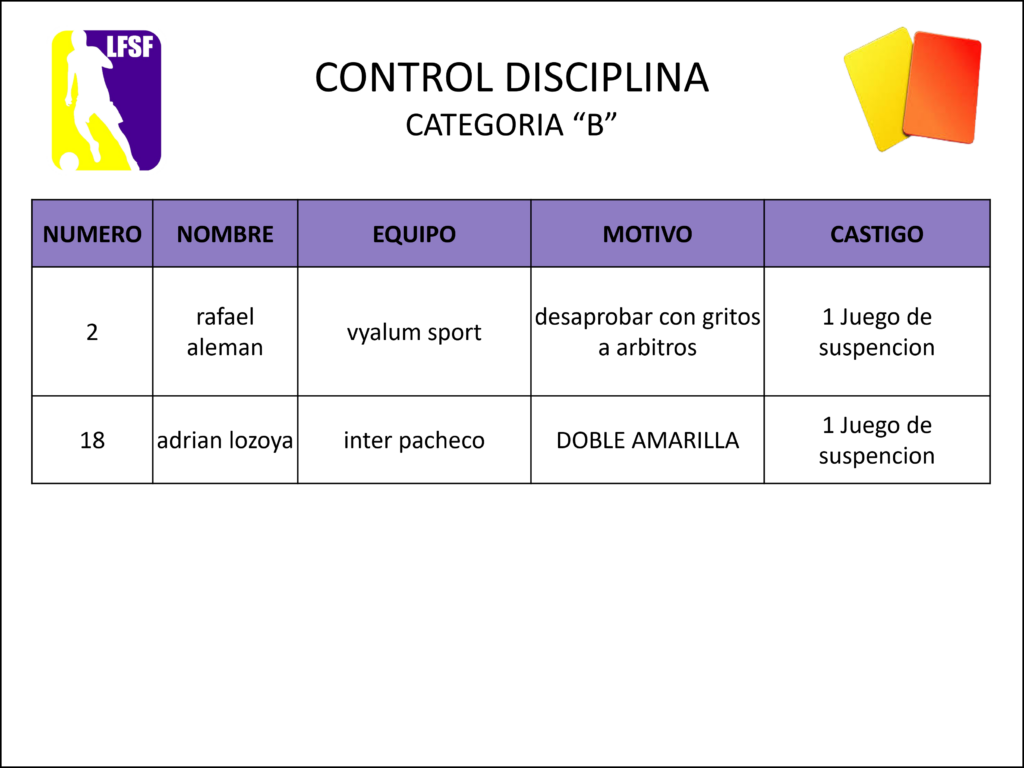 LFSF

CONTROL DISCIPLINA
CATEGORIA “B”

| NUMERO | NOMBRE | EQUIPO | MOTIVO | CASTIGO |
|---|---|---|---|---|
| 2 | rafael aleman | vyalum sport | desaprobar con gritos a arbitros | 1 Juego de suspencion |
| 18 | adrian lozoya | inter pacheco | DOBLE AMARILLA | 1 Juego de suspencion |